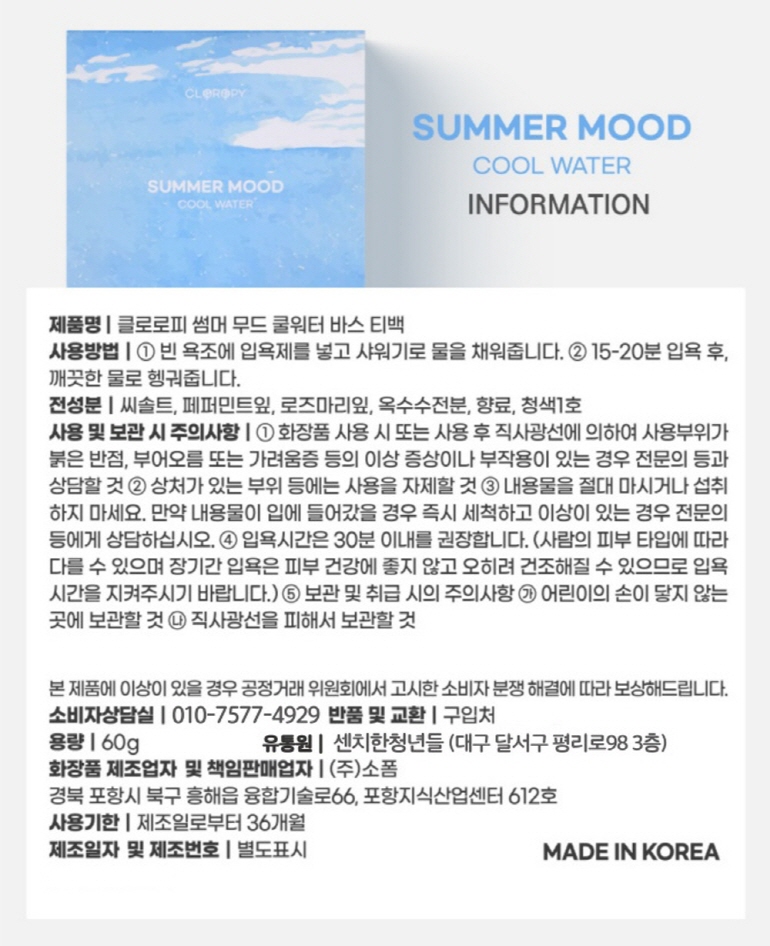 CLOROPY

SUMMER MOOD
COOL WATER

SUMMER MOOD
COOL WATER
INFORMATION

제품명 | 클로로피 썸머 무드 쿨워터 바스 티백
사용방법 | ① 빈 욕조에 입욕제를 넣고 샤워기로 물을 채워줍니다. ② 15-20분 입욕 후, 깨끗한 물로 헹궈줍니다.
전성분 | 씨솔트, 페퍼민트잎, 로즈마리잎, 옥수수전분, 향료, 청색1호
사용 및 보관 시 주의사항 | ① 화장품 사용 시 또는 사용 후 직사광선에 의하여 사용부위가 붉은 반점, 부어오름 또는 가려움증 등의 이상 증상이나 부작용이 있는 경우 전문의 등과 상담할 것 ② 상처가 있는 부위 등에는 사용을 자제할 것 ③ 내용물을 절대 마시거나 섭취하지 마세요. 만약 내용물이 입에 들어갔을 경우 즉시 세척하고 이상이 있는 경우 전문의 등에게 상담하십시오. ④ 입욕시간은 30분 이내를 권장합니다. (사람의 피부 타입에 따라 다를 수 있으며 장기간 입욕은 피부 건강에 좋지 않고 오히려 건조해질 수 있으므로 입욕 시간을 지켜주시기 바랍니다.) ⑤ 보관 및 취급 시의 주의사항 ㉮ 어린이의 손이 닿지 않는 곳에 보관할 것 ㉯ 직사광선을 피해서 보관할 것

본 제품에 이상이 있을 경우 공정거래 위원회에서 고시한 소비자 분쟁 해결에 따라 보상해드립니다.
소비자상담실 | 010-7577-4929 반품 및 교환 | 구입처
용량 | 60g 유통원 | 센치한청년들 (대구 달서구 평리로98 3층)
화장품 제조업자 및 책임판매업자 | (주)소폼
경북 포항시 북구 흥해읍 융합기술로66, 포항지식산업센터 612호
사용기한 | 제조일로부터 36개월
제조일자 및 제조번호 | 별도표시 MADE IN KOREA